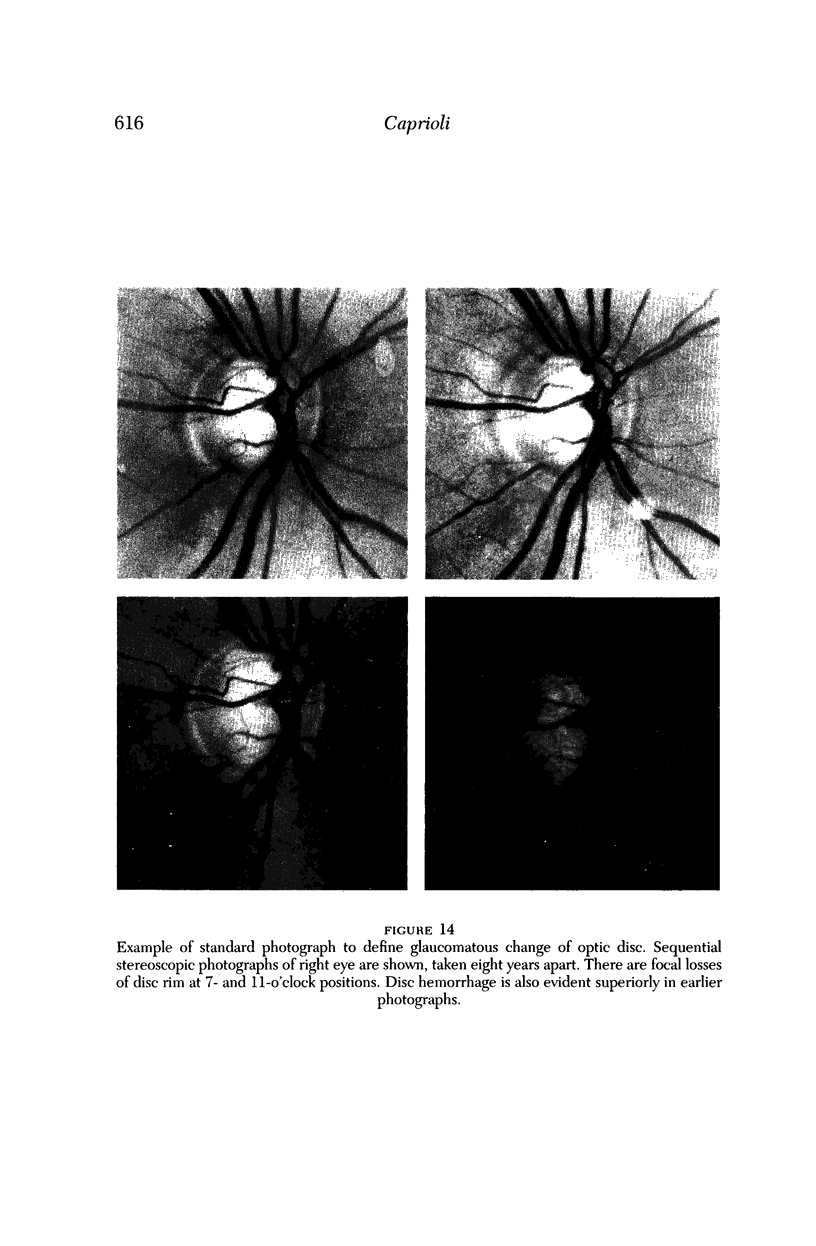 616 Caprioli

FIGURE 14
Example of standard photograph to define glaucomatous change of optic disc. Sequential stereoscopic photographs of right eye are shown, taken eight years apart. There are focal losses of disc rim at 7- and 11-o'clock positions. Disc hemorrhage is also evident superiorly in earlier photographs.